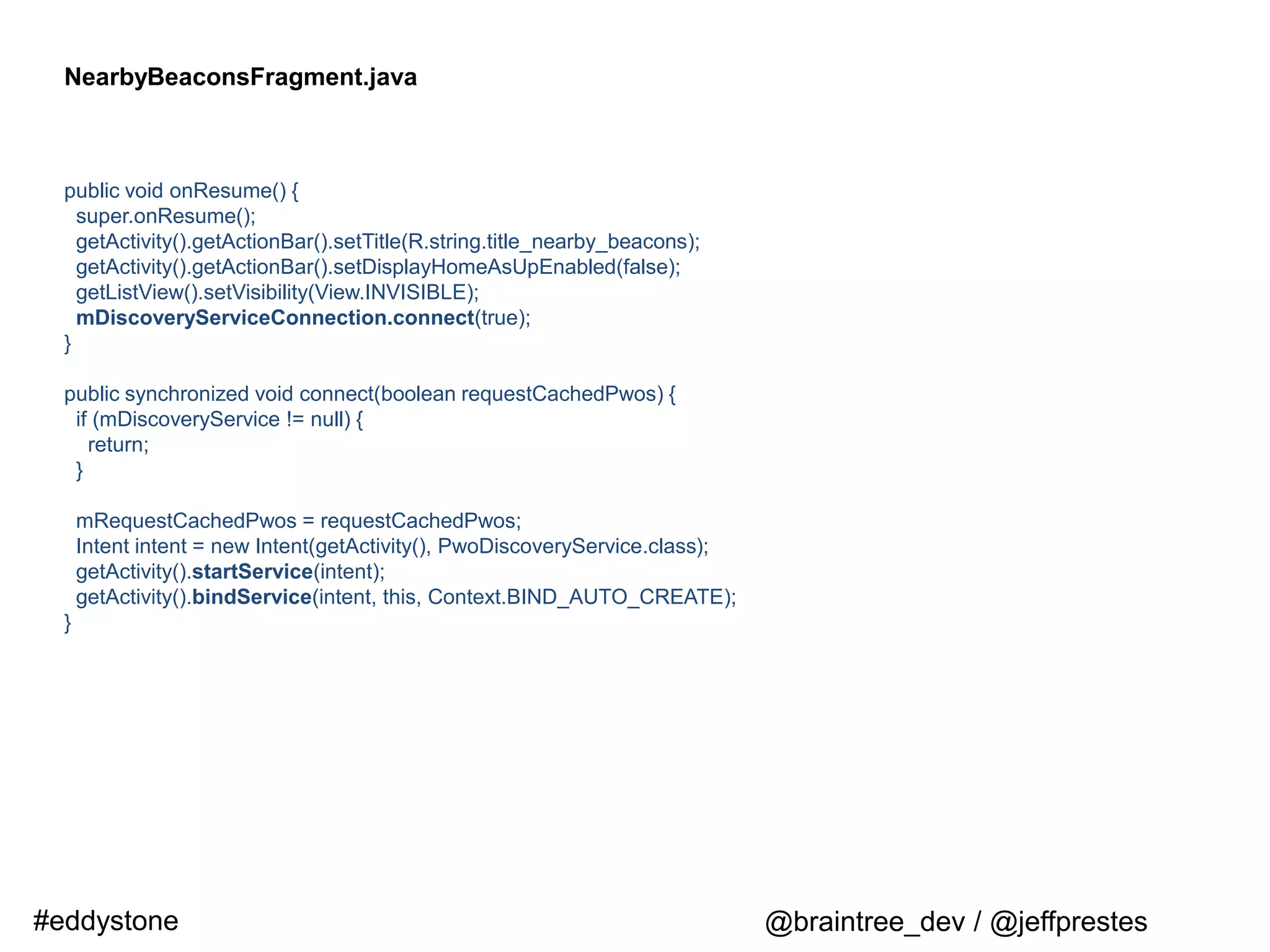 NearbyBeaconsFragment.java

public void onResume() {
  super.onResume();
  getActivity().getActionBar().setTitle(R.string.title_nearby_beacons);
  getActivity().getActionBar().setDisplayHomeAsUpEnabled(false);
  getListView().setVisibility(View.INVISIBLE);
  mDiscoveryServiceConnection.connect(true);
}

public synchronized void connect(boolean requestCachedPwos) {
  if (mDiscoveryService != null) {
    return;
  }

  mRequestCachedPwos = requestCachedPwos;
  Intent intent = new Intent(getActivity(), PwoDiscoveryService.class);
  getActivity().startService(intent);
  getActivity().bindService(intent, this, Context.BIND_AUTO_CREATE);
}

#eddystone

@braintree_dev / @jeffprestes